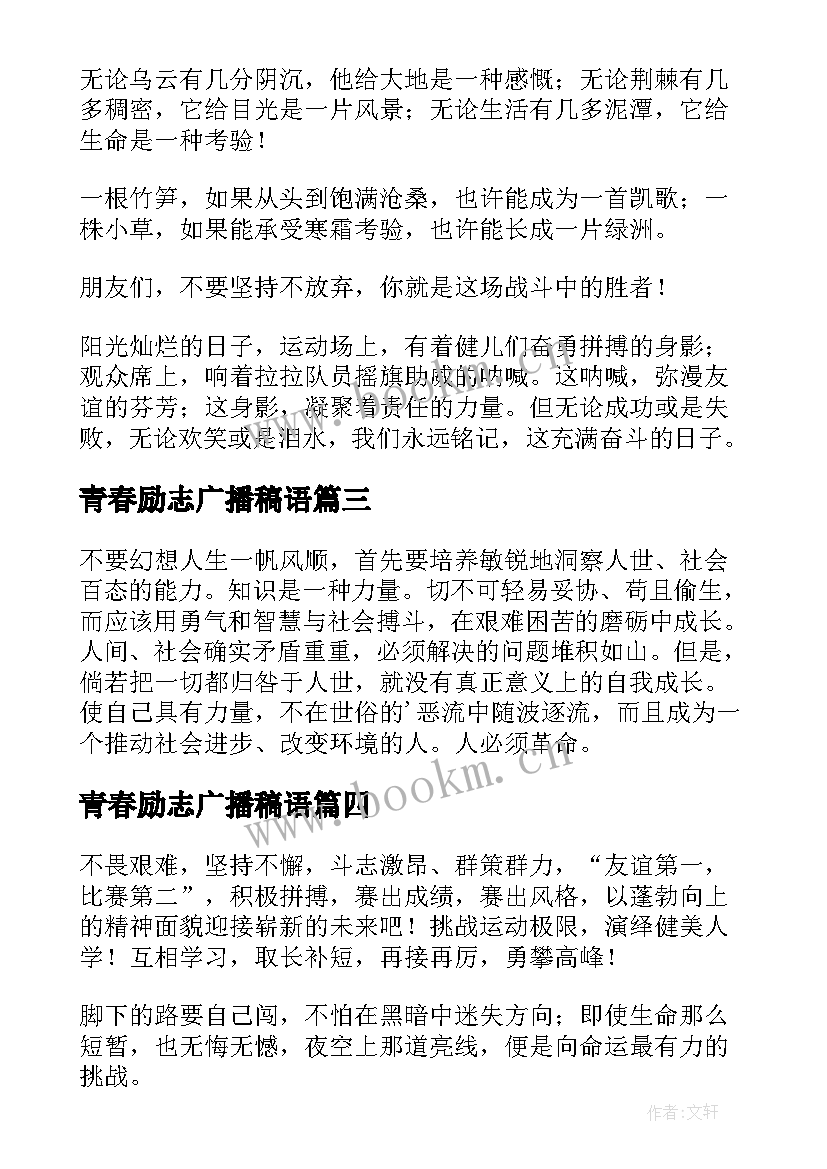 无论乌云有几分阴沉，他给大地是一种感慨；无论荆棘有几多稠密，它给目光是一片风景；无论生活有几多泥潭，它给生命是一种考验！

一根竹笋，如果从头到饱满沧桑，也许能成为一首凯歌；一株小草，如果能承受寒霜考验，也许能长成一片绿洲。

朋友们，不要坚持不放弃，你就是这场战斗中的胜者！

阳光灿烂的日子，运动场上，有着健儿们奋勇拼搏的身影；观众席上，响着拉拉队员摇旗助威的呐喊。这呐喊，弥漫友谊的芬芳；这身影，凝聚着责任的力量。但无论成功或是失败，无论欢笑或是泪水，我们永远铭记，这充满奋斗的日子。

青春励志广播稿语篇三

不要幻想人生一帆风顺，首先要培养敏锐地洞察人世、社会百态的能力。知识是一种力量。切不可轻易妥协、苟且偷生，而应该用勇气和智慧与社会搏斗，在艰难困苦的磨砺中成长。人间、社会确实矛盾重重，必须解决的问题堆积如山。但是，倘若把一切都归咎于人世，就没有真正意义上的自我成长。使自己具有力量，不在世俗的’恶流中随波逐流，而且成为一个推动社会进步、改变环境的人。人必须革命。

www.bookm.cn

青春励志广播稿语篇四

不畏艰难，坚持不懈，斗志激昂、群策群力，“友谊第一，比赛第二”，积极拼搏，赛出成绩，赛出风格，以蓬勃向上的精神面貌迎接崭新的未来吧！挑战运动极限，演绎健美人学！互相学习，取长补短，再接再厉，勇攀高峰！

脚下的路要自己闯，不怕在黑暗中迷失方向；即使生命那么短暂，也无悔无憾，夜空上那道亮线，便是向命运最有力的挑战。

作者:文轩